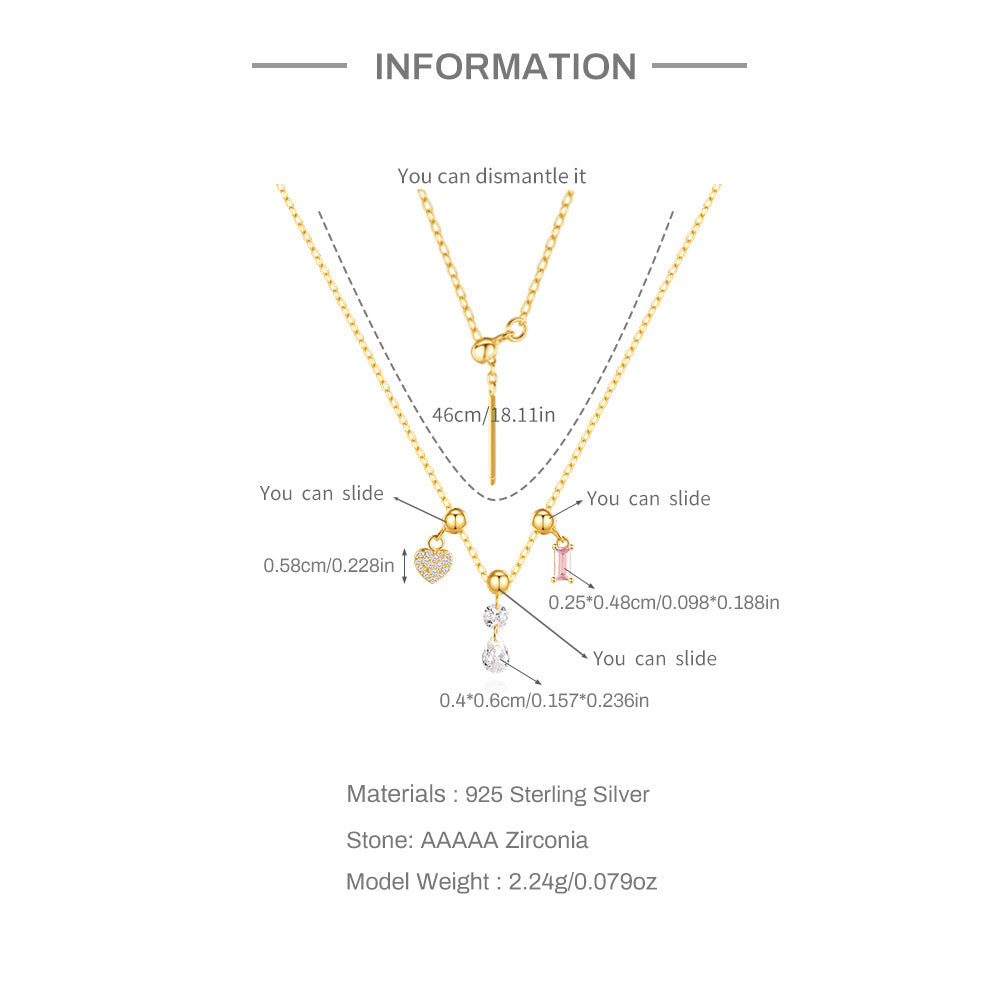 INFORMATION

You can dismantle it

46cm/18.11in

You can slide

You can slide

0.58cm/0.228in

0.25*0.48cm/0.098*0.188in

You can slide

0.4*0.6cm/0.157*0.236in

Materials : 925 Sterling Silver

Stone: AAAAA Zirconia

Model Weight : 2.24g/0.079oz